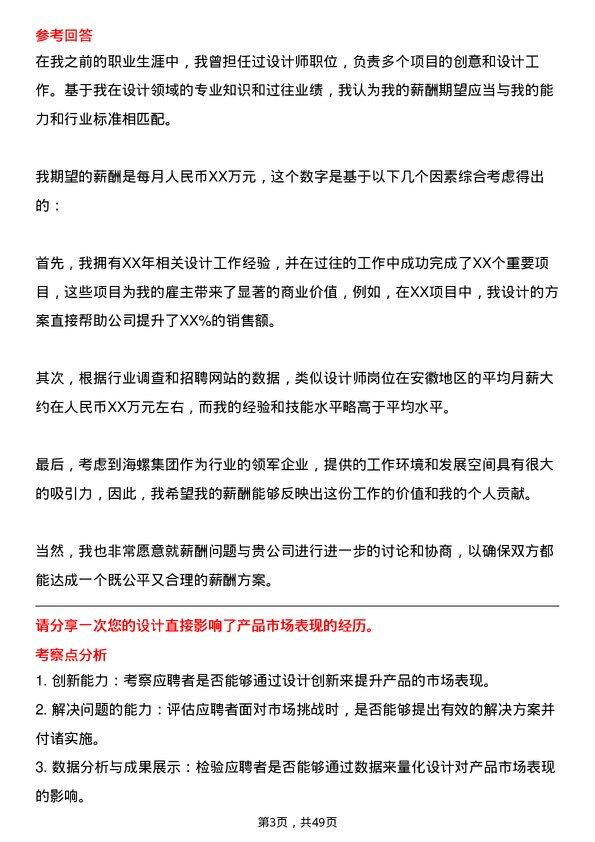 参考回答

在我之前的职业生涯中，我曾担任过设计师职位，负责多个项目的创意和设计工作。基于我在设计领域的专业知识和过往业绩，我认为我的薪酬期望应当与我的能力和行业标准相匹配。

我期望的薪酬是每月人民币XX万元，这个数字是基于以下几个因素综合考虑得出的：

首先，我拥有XX年相关设计工作经验，并在过往的工作中成功完成了XX个重要项目，这些项目为我的雇主带来了显著的商业价值，例如，在XX项目中，我设计的方案直接帮助公司提升了XX%的销售额。

其次，根据行业调查和招聘网站的数据，类似设计师岗位在安徽地区的平均月薪大约在人民币XX万元左右，而我的经验和技能水平略高于平均水平。

最后，考虑到海螺集团作为行业的领军企业，提供的工作环境和发展空间具有很大的吸引力，因此，我希望我的薪酬能够反映出这份工作的价值和我的个人贡献。

当然，我也非常愿意就薪酬问题与贵公司进行进一步的讨论和协商，以确保双方都能达成一个既公平又合理的薪酬方案。

请分享一次您的设计直接影响了产品市场表现的经历。

考察点分析

1. 创新能力：考察应聘者是否能够通过设计创新来提升产品的市场表现。

2. 解决问题的能力：评估应聘者面对市场挑战时，是否能够提出有效的解决方案并付诸实施。

3. 数据分析与成果展示：检验应聘者是否能够通过数据来量化设计对产品市场表现的影响。

第3页，共49页